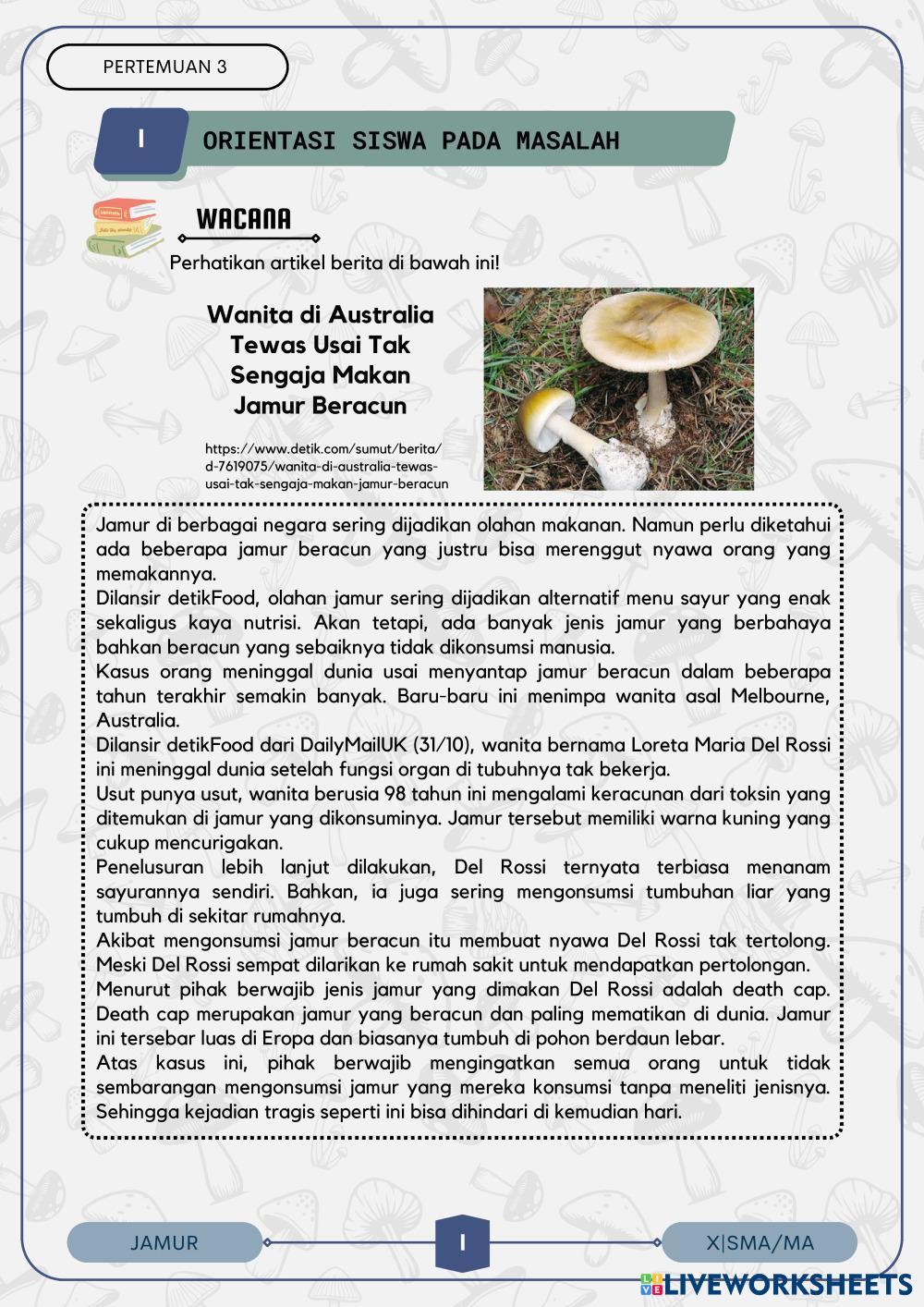 PERTEMUAN 3

I ORIENTASI SISWA PADA MASALAH

WACANA

Perhatikan artikel berita di bawah ini!

Wanita di Australia Tewas Usai Tak Sengaja Makan Jamur Beracun

https://www.detik.com/sumut/berita/d-7619075/wanita-di-australia-tewas-usai-tak-sengaja-makan-jamur-beracun

Jamur di berbagai negara sering dijadikan olahan makanan. Namun perlu diketahui ada beberapa jamur beracun yang justru bisa merenggut nyawa orang yang memakannya.
Dilansir detikFood, olahan jamur sering dijadikan alternatif menu sayur yang enak sekaligus kaya nutrisi. Akan tetapi, ada banyak jenis jamur yang berbahaya bahkan beracun yang sebaiknya tidak dikonsumsi manusia.
Kasus orang meninggal dunia usai menyantap jamur beracun dalam beberapa tahun terakhir semakin banyak. Baru-baru ini menimpa wanita asal Melbourne, Australia.
Dilansir detikFood dari DailyMailUK (31/10), wanita bernama Loreta Maria Del Rossi ini meninggal dunia setelah fungsi organ di tubuhnya tak bekerja.
Usut punya usut, wanita berusia 98 tahun ini mengalami keracunan dari toksin yang ditemukan di jamur yang dikonsuminya. Jamur tersebut memiliki warna kuning yang cukup mencurigakan.
Penelusuran lebih lanjut dilakukan, Del Rossi ternyata terbiasa menanam sayurannya sendiri. Bahkan, ia juga sering mengonsumsi tumbuhan liar yang tumbuh di sekitar rumahnya.
Akibat mengonsumsi jamur beracun itu membuat nyawa Del Rossi tak tertolong. Meski Del Rossi sempat dilarikan ke rumah sakit untuk mendapatkan pertolongan.
Menurut pihak berwajib jenis jamur yang dimakan Del Rossi adalah death cap. Death cap merupakan jamur yang beracun dan paling mematikan di dunia. Jamur ini tersebar luas di Eropa dan biasanya tumbuh di pohon berdaun lebar.
Atas kasus ini, pihak berwajib mengingatkan semua orang untuk tidak sembarangan mengonsumsi jamur yang mereka konsumsi tanpa meneliti jenisnya. Sehingga kejadian tragis seperti ini bisa dihindari di kemudian hari.

JAMUR I X|SMA/MA

LIVEWORKSHEETS